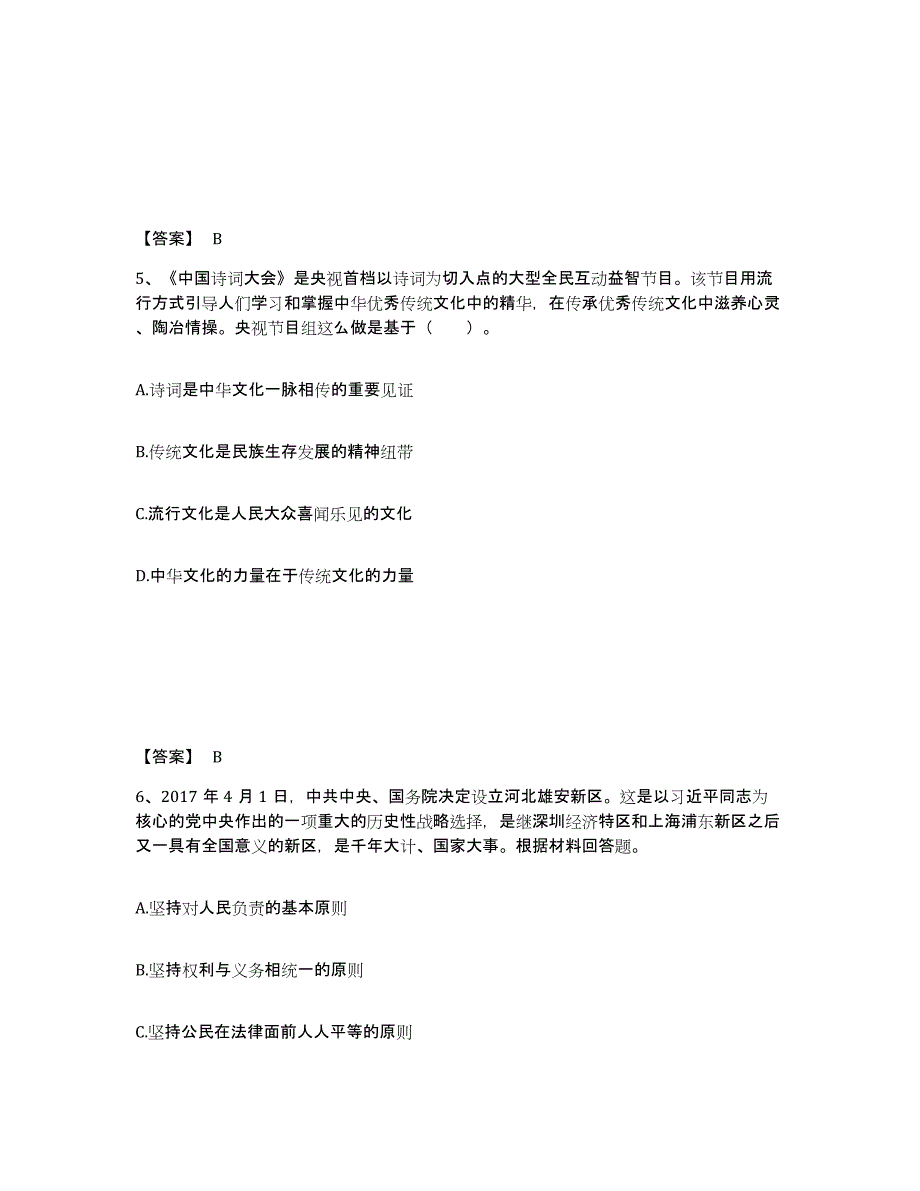 【答案】 B

5、《中国诗词大会》是央视首档以诗词为切入点的大型全民互动益智节目。该节目用流行方式引导人们学习和掌握中华优秀传统文化中的精华，在传承优秀传统文化中滋养心灵、陶冶情操。央视节目组这么做是基于（　　）。

A.诗词是中华文化一脉相传的重要见证

B.传统文化是民族生存发展的精神纽带

C.流行文化是人民大众喜闻乐见的文化

D.中华文化的力量在于传统文化的力量

【答案】 B

6、2017 年 4 月 1 日，中共中央、国务院决定设立河北雄安新区。这是以习近平同志为核心的党中央作出的一项重大的历史性战略选择，是继深圳经济特区和上海浦东新区之后又一具有全国意义的新区，是千年大计、国家大事。根据材料回答题。

A.坚持对人民负责的基本原则

B.坚持权利与义务相统一的原则

C.坚持公民在法律面前人人平等的原则